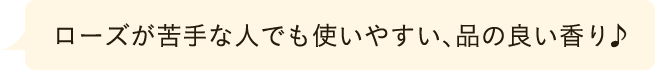 ローズが苦手な人でも使いやすい、品の良い香り♪